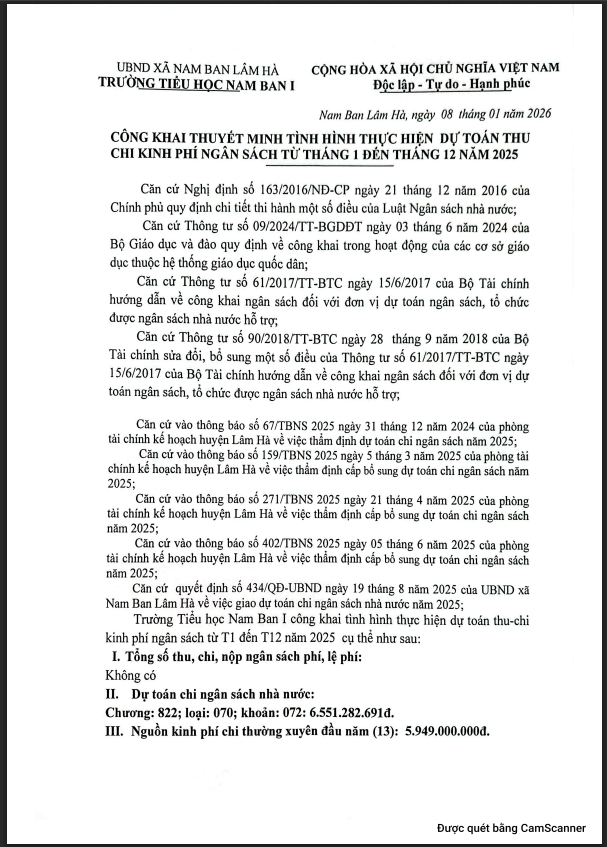 UBND XÃ NAM BAN LÂM HÀ
TRƯỜNG TIỂU HỌC NAM BAN I

CỘNG HÒA XÃ HỘI CHỦ NGHĨA VIỆT NAM
Độc lập - Tự do - Hạnh phúc

Nam Ban Lâm Hà, ngày 08 tháng 01 năm 2026

CÔNG KHAI THUYẾT MINH TÌNH HÌNH THỰC HIỆN DỰ TOÁN THU CHI KINH PHÍ NGÂN SÁCH TỪ THÁNG 1 ĐẾN THÁNG 12 NĂM 2025

Căn cứ Nghị định số 163/2016/NĐ-CP ngày 21 tháng 12 năm 2016 của Chính phủ quy định chi tiết thi hành một số điều của Luật Ngân sách nhà nước;

Căn cứ Thông tư số 09/2024/TT-BGDĐT ngày 03 tháng 6 năm 2024 của Bộ Giáo dục và đào quy định về công khai trong hoạt động của các cơ sở giáo dục thuộc hệ thống giáo dục quốc dân;

Căn cứ Thông tư số 61/2017/TT-BTC ngày 15/6/2017 của Bộ Tài chính hướng dẫn về công khai ngân sách đối với đơn vị dự toán ngân sách, tổ chức được ngân sách nhà nước hỗ trợ;

Căn cứ Thông tư số 90/2018/TT-BTC ngày 28 tháng 9 năm 2018 của Bộ Tài chính sửa đổi, bổ sung một số điều của Thông tư số 61/2017/TT-BTC ngày 15/6/2017 của Bộ Tài chính hướng dẫn về công khai ngân sách đối với đơn vị dự toán ngân sách, tổ chức được ngân sách nhà nước hỗ trợ;

Căn cứ vào thông báo số 67/TBNS 2025 ngày 31 tháng 12 năm 2024 của phòng tài chính kế hoạch huyện Lâm Hà về việc thẩm định dự toán chi ngân sách năm 2025;

Căn cứ vào thông báo số 159/TBNS 2025 ngày 5 tháng 3 năm 2025 của phòng tài chính kế hoạch huyện Lâm Hà về việc thẩm định cấp bổ sung dự toán chi ngân sách năm 2025;

Căn cứ vào thông báo số 271/TBNS 2025 ngày 21 tháng 4 năm 2025 của phòng tài chính kế hoạch huyện Lâm Hà về việc thẩm định cấp bổ sung dự toán chi ngân sách năm 2025;

Căn cứ vào thông báo số 402/TBNS 2025 ngày 05 tháng 6 năm 2025 của phòng tài chính kế hoạch huyện Lâm Hà về việc thẩm định cấp bổ sung dự toán chi ngân sách năm 2025;

Căn cứ quyết định số 434/QĐ-UBND ngày 19 tháng 8 năm 2025 của UBND xã Nam Ban Lâm Hà về việc giao dự toán chi ngân sách nhà nước năm 2025;

Trường Tiểu học Nam Ban I công khai tình hình thực hiện dự toán thu-chi kinh phí ngân sách từ T1 đến T12 năm 2025 cụ thể như sau:

I. Tổng số thu, chi, nộp ngân sách phí, lệ phí:
Không có
II. Dự toán chi ngân sách nhà nước:
Chương: 822; loại: 070; khoản: 072: 6.551.282.691đ.
III. Nguồn kinh phí chi thường xuyên đầu năm (13): 5.949.000.000đ.

Được quét bằng CamScanner